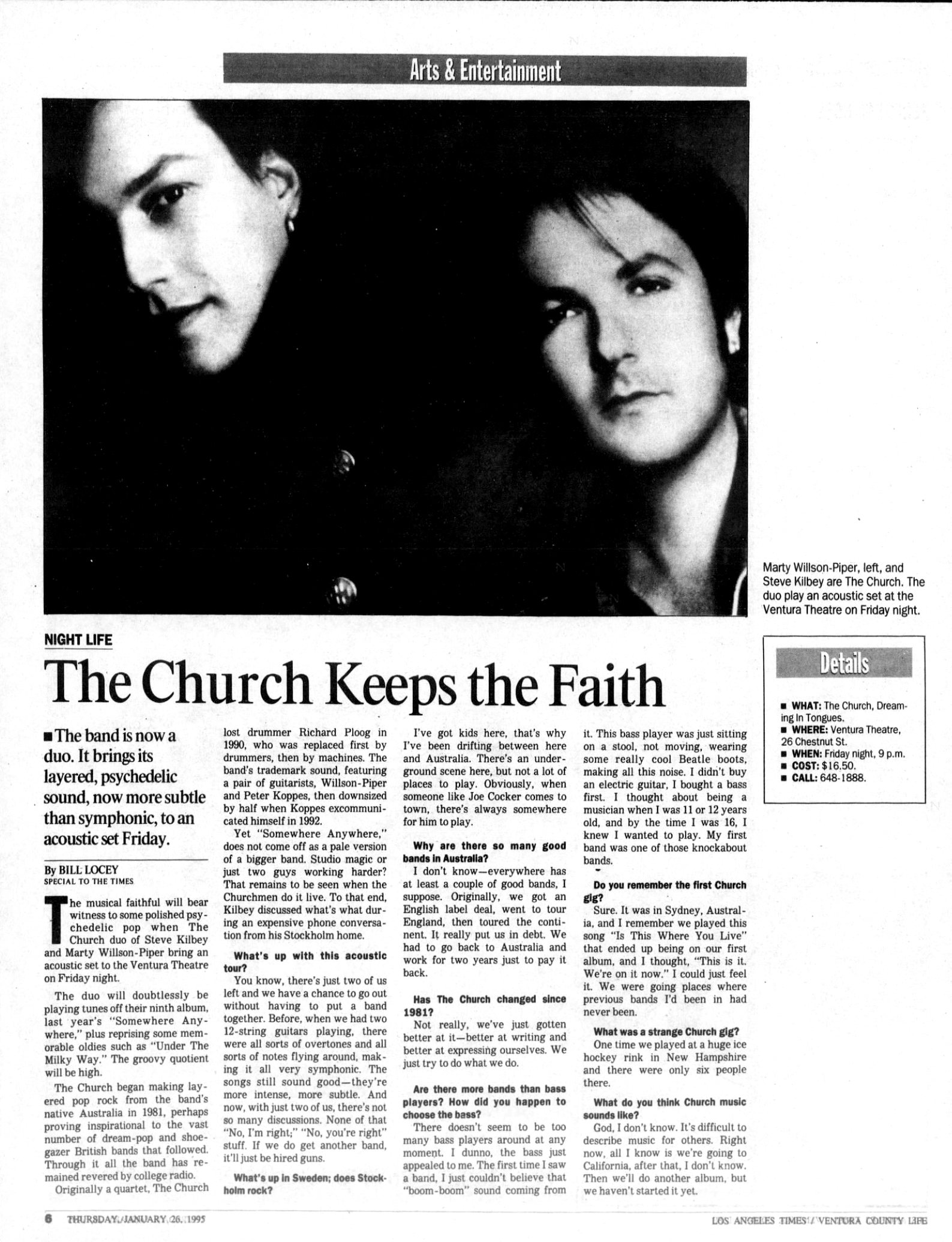 Arts & Entertainment

Marty Willson-Piper, left, and Steve Kilbey are The Church. The duo play an acoustic set at the Ventura Theatre on Friday night.

NIGHT LIFE

The Church Keeps the Faith

■ The band is now a duo. It brings its layered, psychedelic sound, now more subtle than symphonic, to an acoustic set Friday.

By BILL LOCEY
SPECIAL TO THE TIMES

The musical faithful will bear witness to some polished psychedelic pop when The Church duo of Steve Kilbey and Marty Willson-Piper bring an acoustic set to the Ventura Theatre on Friday night.

The duo will doubtlessly be playing tunes off their ninth album, last year's "Somewhere Anywhere," plus reprising some memorable oldies such as "Under The Milky Way." The groovy quotient will be high.

The Church began making layered pop rock from the band's native Australia in 1981, perhaps proving inspirational to the vast number of dream-pop and shoegazer British bands that followed. Through it all the band has remained revered by college radio.

Originally a quartet, The Church lost drummer Richard Ploog in 1990, who was replaced first by drummers, then by machines. The band's trademark sound, featuring a pair of guitarists, Willson-Piper and Peter Koppes, then downsized by half when Koppes excommunicated himself in 1992.

Yet "Somewhere Anywhere," does not come off as a pale version of a bigger band. Studio magic or just two guys working harder? That remains to be seen when the Churchmen do it live. To that end, Kilbey discussed what's what during an expensive phone conversation from his Stockholm home.

What's up with this acoustic tour?

You know, there's just two of us left and we have a chance to go out without having to put a band together. Before, when we had two 12-string guitars playing, there were all sorts of overtones and all sorts of notes flying around, making it all very symphonic. The songs still sound good—they're more intense, more subtle. And now, with just two of us, there's not so many discussions. None of that "No, I'm right;" "No, you're right" stuff. If we do get another band, it'll just be hired guns.

What's up in Sweden; does Stockholm rock?

I've got kids here, that's why I've been drifting between here and Australia. There's an underground scene here, but not a lot of places to play. Obviously, when someone like Joe Cocker comes to town, there's always somewhere for him to play.

Why are there so many good bands in Australia?

I don't know—everywhere has at least a couple of good bands, I suppose. Originally, we got an English label deal, went to tour England, then toured the continent. It really put us in debt. We had to go back to Australia and work for two years just to pay it back.

Has The Church changed since 1981?

Not really, we've just gotten better at it—better at writing and better at expressing ourselves. We just try to do what we do.

Are there more bands than bass players? How did you happen to choose the bass?

There doesn't seem to be too many bass players around at any moment. I dunno, the bass just appealed to me. The first time I saw a band, I just couldn't believe that "boom-boom" sound coming from it. This bass player was just sitting on a stool, not moving, wearing some really cool Beatle boots, making all this noise. I didn't buy an electric guitar, I bought a bass first. I thought about being a musician when I was 11 or 12 years old, and by the time I was 16, I knew I wanted to play. My first band was one of those knockabout bands.

Do you remember the first Church gig?

Sure. It was in Sydney, Australia, and I remember we played this song "Is This Where You Live" that ended up being on our first album, and I thought, "This is it. We're on it now." I could just feel it. We were going places where previous bands I'd been in had never been.

What was a strange Church gig?

One time we played at a huge ice hockey rink in New Hampshire and there were only six people there.

What do you think Church music sounds like?

God, I don't know. It's difficult to describe music for others. Right now, all I know is we're going to California, after that, I don't know. Then we'll do another album, but we haven't started it yet.

Details

■ WHAT: The Church, Dreaming In Tongues.
■ WHERE: Ventura Theatre, 26 Chestnut St.
■ WHEN: Friday night, 9 p.m.
■ COST: $16.50.
■ CALL: 648-1888.

6 THURSDAY, JANUARY 26, 1995

LOS ANGELES TIMES / VENTURA COUNTY LIFE